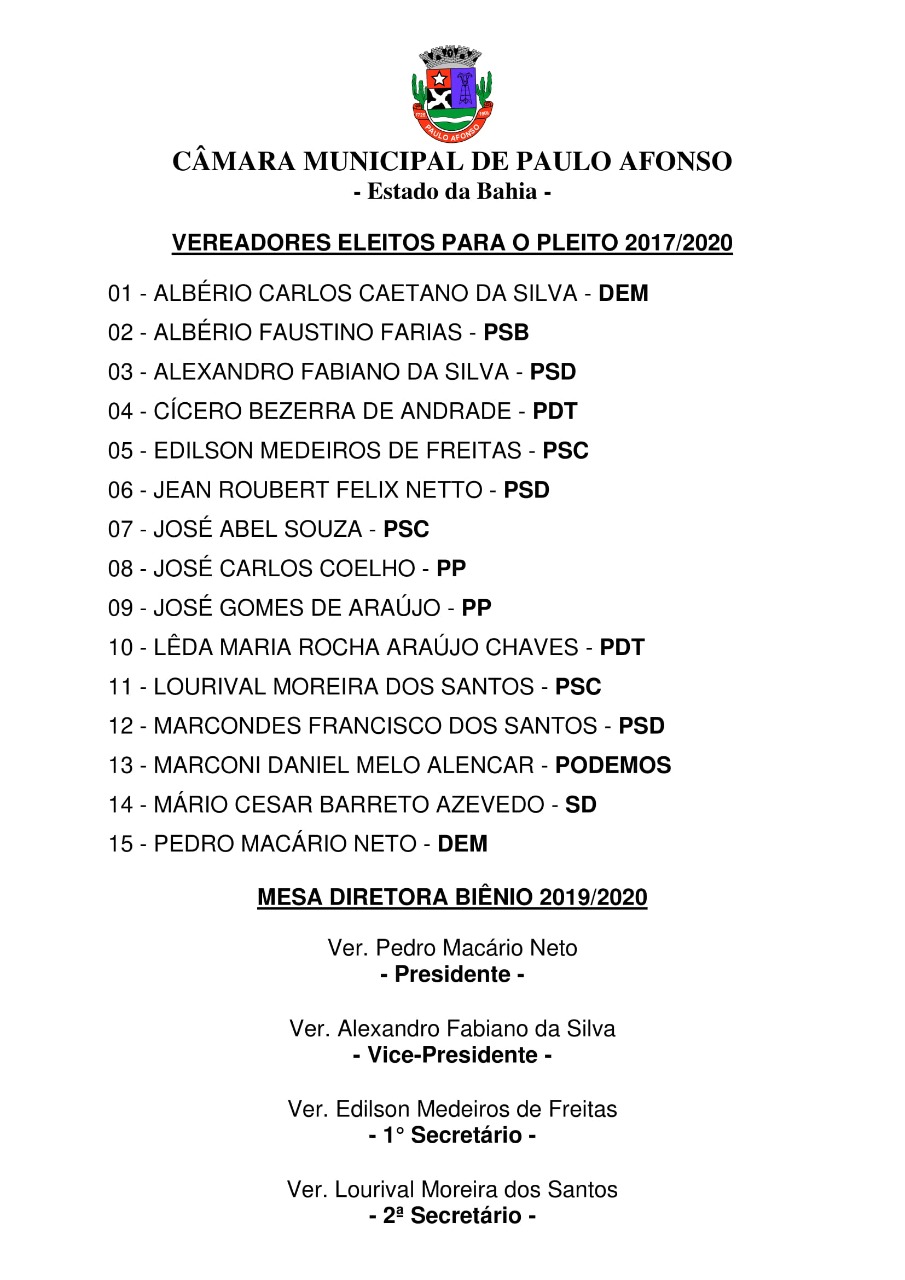 PAULO AFONSO

CÂMARA MUNICIPAL DE PAULO AFONSO
- Estado da Bahia -

VEREADORES ELEITOS PARA O PLEITO 2017/2020

01 - ALBÉRIO CARLOS CAETANO DA SILVA - DEM
02 - ALBÉRIO FAUSTINO FARIAS - PSB
03 - ALEXANDRO FABIANO DA SILVA - PSD
04 - CÍCERO BEZERRA DE ANDRADE - PDT
05 - EDILSON MEDEIROS DE FREITAS - PSC
06 - JEAN ROUBERT FELIX NETTO - PSD
07 - JOSÉ ABEL SOUZA - PSC
08 - JOSÉ CARLOS COELHO - PP
09 - JOSÉ GOMES DE ARAÚJO - PP
10 - LÊDA MARIA ROCHA ARAÚJO CHAVES - PDT
11 - LOURIVAL MOREIRA DOS SANTOS - PSC
12 - MARCONDES FRANCISCO DOS SANTOS - PSD
13 - MARCONI DANIEL MELO ALENCAR - PODEMOS
14 - MÁRIO CESAR BARRETO AZEVEDO - SD
15 - PEDRO MACÁRIO NETO - DEM

MESA DIRETORA BIÊNIO 2019/2020

Ver. Pedro Macário Neto
- Presidente -

Ver. Alexandro Fabiano da Silva
- Vice-Presidente -

Ver. Edilson Medeiros de Freitas
- 1° Secretário -

Ver. Lourival Moreira dos Santos
- 2ª Secretário -